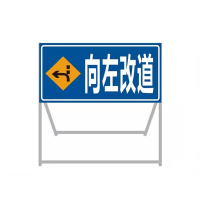 向左改道